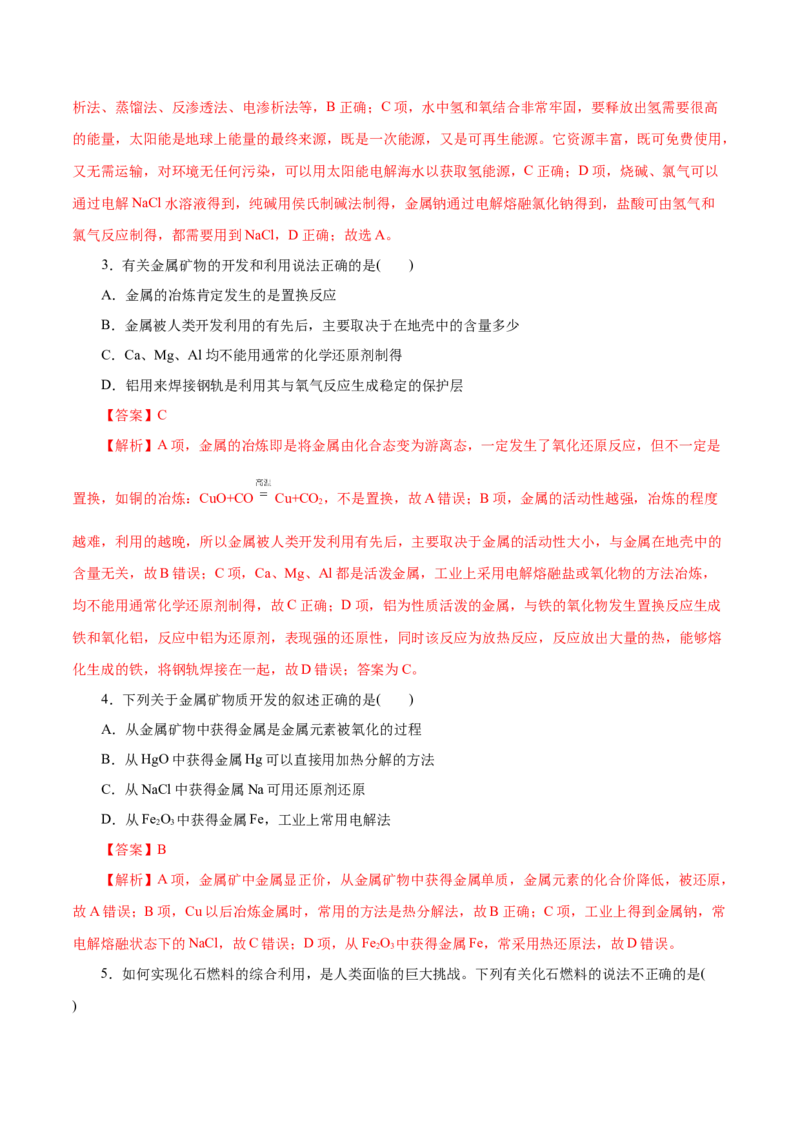 析法、蒸馏法、反渗透法、电渗析法等，B 正确；C 项，水中氢和氧结合非常牢固，要释放出氢需要很高的能量，太阳能是地球上能量的最终来源，既是一次能源，又是可再生能源。它资源丰富，既可免费使用，又无需运输，对环境无任何污染，可以用太阳能电解海水以获取氢能源，C 正确；D 项，烧碱、氯气可以通过电解 NaCl 水溶液得到，纯碱用侯氏制碱法制得，金属钠通过电解熔融氯化钠得到，盐酸可由氢气和氯气反应制得，都需要用到 NaCl，D 正确；故选 A。

3．有关金属矿物的开发和利用说法正确的是(　　)

A．金属的冶炼肯定发生的是置换反应

B．金属被人类开发利用的有先后，主要取决于在地壳中的含量多少

C．Ca、Mg、Al 均不能用通常的化学还原剂制得

D．铝用来焊接钢轨是利用其与氧气反应生成稳定的保护层

【答案】C

【解析】A 项，金属的冶炼即是将金属由化合态变为游离态，一定发生了氧化还原反应，但不一定是置换，如铜的冶炼：$CuO+CO \overset{高温}{=} Cu+CO_2$，不是置换，故 A 错误；B 项，金属的活动性越强，冶炼的程度越难，利用的越晚，所以金属被人类开发利用有先后，主要取决于金属的活动性大小，与金属在地壳中的含量无关，故 B 错误；C 项，Ca、Mg、Al 都是活泼金属，工业上采用电解熔融盐或氧化物的方法冶炼，均不能用通常化学还原剂制得，故 C 正确；D 项，铝为性质活泼的金属，与铁的氧化物发生置换反应生成铁和氧化铝，反应中铝为还原剂，表现强的还原性，同时该反应为放热反应，反应放出大量的热，能够熔化生成的铁，将钢轨焊接在一起，故 D 错误；答案为 C。

4．下列关于金属矿物质开发的叙述正确的是(　　)

A．从金属矿物中获得金属是金属元素被氧化的过程

B．从 HgO 中获得金属 Hg 可以直接用加热分解的方法

C．从 NaCl 中获得金属 Na 可用还原剂还原

D．从 $Fe_2O_3$ 中获得金属 Fe，工业上常用电解法

【答案】B

【解析】A 项，金属矿中金属显正价，从金属矿物中获得金属单质，金属元素的化合价降低，被还原，故 A 错误；B 项，Cu 以后冶炼金属时，常用的方法是热分解法，故 B 正确；C 项，工业上得到金属钠，常电解熔融状态下的 NaCl，故 C 错误；D 项，从 $Fe_2O_3$ 中获得金属 Fe，常采用热还原法，故 D 错误。

5．如何实现化石燃料的综合利用，是人类面临的巨大挑战。下列有关化石燃料的说法不正确的是(
)